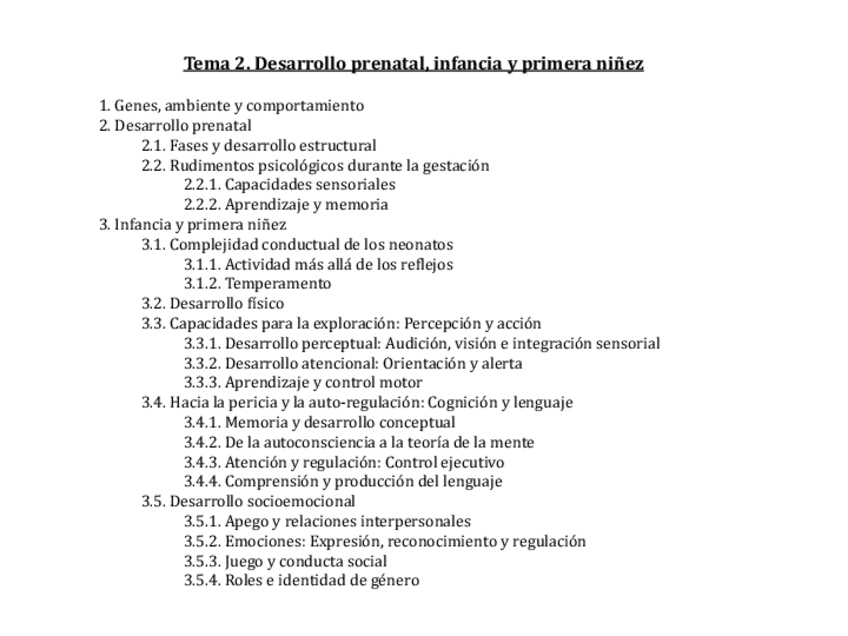 Tema 2. Desarrollo prenatal, infancia y primera niñez

1. Genes, ambiente y comportamiento
2. Desarrollo prenatal
2.1. Fases y desarrollo estructural
2.2. Rudimentos psicológicos durante la gestación
2.2.1. Capacidades sensoriales
2.2.2. Aprendizaje y memoria
3. Infancia y primera niñez
3.1. Complejidad conductual de los neonatos
3.1.1. Actividad más allá de los reflejos
3.1.2. Temperamento
3.2. Desarrollo físico
3.3. Capacidades para la exploración: Percepción y acción
3.3.1. Desarrollo perceptual: Audición, visión e integración sensorial
3.3.2. Desarrollo atencional: Orientación y alerta
3.3.3. Aprendizaje y control motor
3.4. Hacia la pericia y la auto-regulación: Cognición y lenguaje
3.4.1. Memoria y desarrollo conceptual
3.4.2. De la autoconsciencia a la teoría de la mente
3.4.3. Atención y regulación: Control ejecutivo
3.4.4. Comprensión y producción del lenguaje
3.5. Desarrollo socioemocional
3.5.1. Apego y relaciones interpersonales
3.5.2. Emociones: Expresión, reconocimiento y regulación
3.5.3. Juego y conducta social
3.5.4. Roles e identidad de género